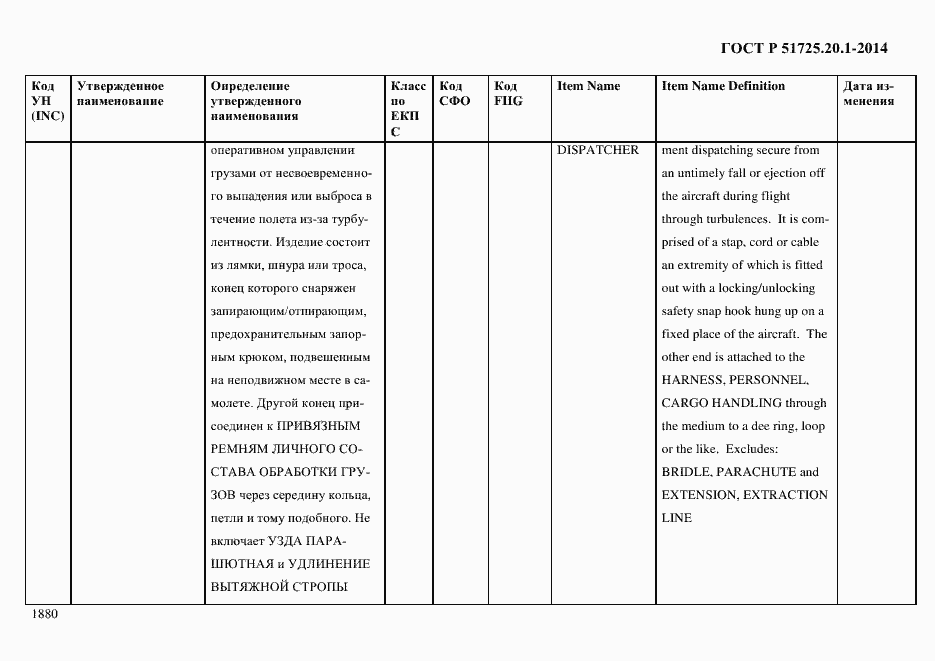 ГОСТ Р 51725.20.1-2014

| Код УН (INC) | Утвержденное наименование | Определение утвержденного наименования | Класс по ЕКПС | Код СФО | Код FIIG | Item Name | Item Name Definition | Дата изменения |
|---|---|---|---|---|---|---|---|---|
| | | оперативном управлении грузами от несвоевременного выпадения или выброса в течение полета из-за турбулентности. Изделие состоит из лямки, шнура или троса, конец которого снаряжен запирающим/отпирающим, предохранительным запорным крюком, подвешенным на неподвижном месте в самолете. Другой конец присоединен к ПРИВЯЗНЫМ РЕМНЯМ ЛИЧНОГО СОСТАВА ОБРАБОТКИ ГРУЗОВ через середину кольца, петли и тому подобного. Не включает УЗДА ПАРАШЮТНАЯ и УДЛИНЕНИЕ ВЫТЯЖНОЙ СТРОПЫ | | | | DISPATCHER | ment dispatching secure from an untimely fall or ejection off the aircraft during flight through turbulences. It is comprised of a stap, cord or cable an extremity of which is fitted out with a locking/unlocking safety snap hook hung up on a fixed place of the aircraft. The other end is attached to the HARNESS, PERSONNEL, CARGO HANDLING through the medium to a dee ring, loop or the like. Excludes: BRIDLE, PARACHUTE and EXTENSION, EXTRACTION LINE | |

1880